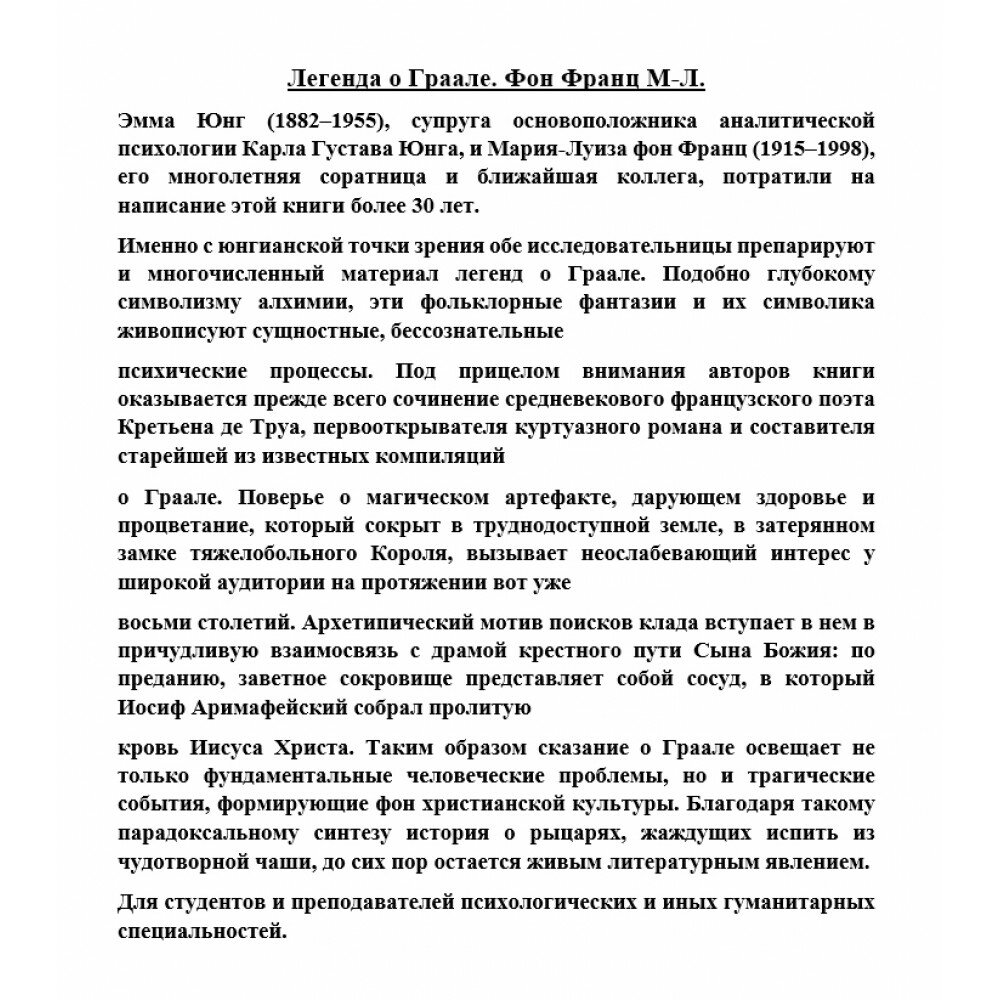 Легенда о Граале. Фон Франц М-Л.

Эмма Юнг (1882–1955), супруга основоположника аналитической психологии Карла Густава Юнга, и Мария-Луиза фон Франц (1915–1998), его многолетняя соратница и ближайшая коллега, потратили на написание этой книги более 30 лет.

Именно с юнгианской точки зрения обе исследовательницы препарируют и многочисленный материал легенд о Граале. Подобно глубокому символизму алхимии, эти фольклорные фантазии и их символика живописуют сущностные, бессознательные

психические процессы. Под прицелом внимания авторов книги оказывается прежде всего сочинение средневекового французского поэта Кретьена де Труа, первооткрывателя куртуазного романа и составителя старейшей из известных компиляций

о Граале. Поверье о магическом артефакте, дарующем здоровье и процветание, который сокрыт в труднодоступной земле, в затерянном замке тяжелобольного Короля, вызывает неослабевающий интерес у широкой аудитории на протяжении вот уже

восьми столетий. Архетипический мотив поисков клада вступает в нем в причудливую взаимосвязь с драмой крестного пути Сына Божия: по преданию, заветное сокровище представляет собой сосуд, в который Иосиф Аримафейский собрал пролитую

кровь Иисуса Христа. Таким образом сказание о Граале освещает не только фундаментальные человеческие проблемы, но и трагические события, формирующие фон христианской культуры. Благодаря такому парадоксальному синтезу история о рыцарях, жаждущих испить из чудотворной чаши, до сих пор остается живым литературным явлением.

Для студентов и преподавателей психологических и иных гуманитарных специальностей.